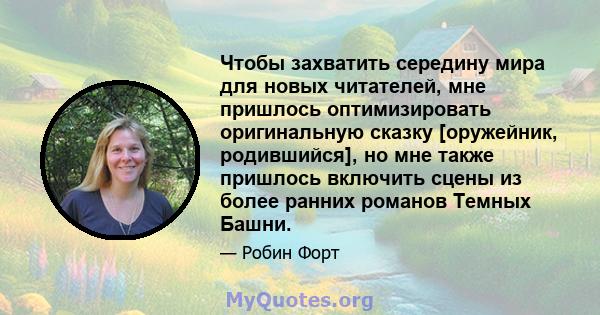 Чтобы захватить середину мира для новых читателей, мне пришлось оптимизировать оригинальную сказку [оружейник, родившийся], но мне также пришлось включить сцены из более ранних романов Темных Башни.

— Робин Форт

MyQuotes.org